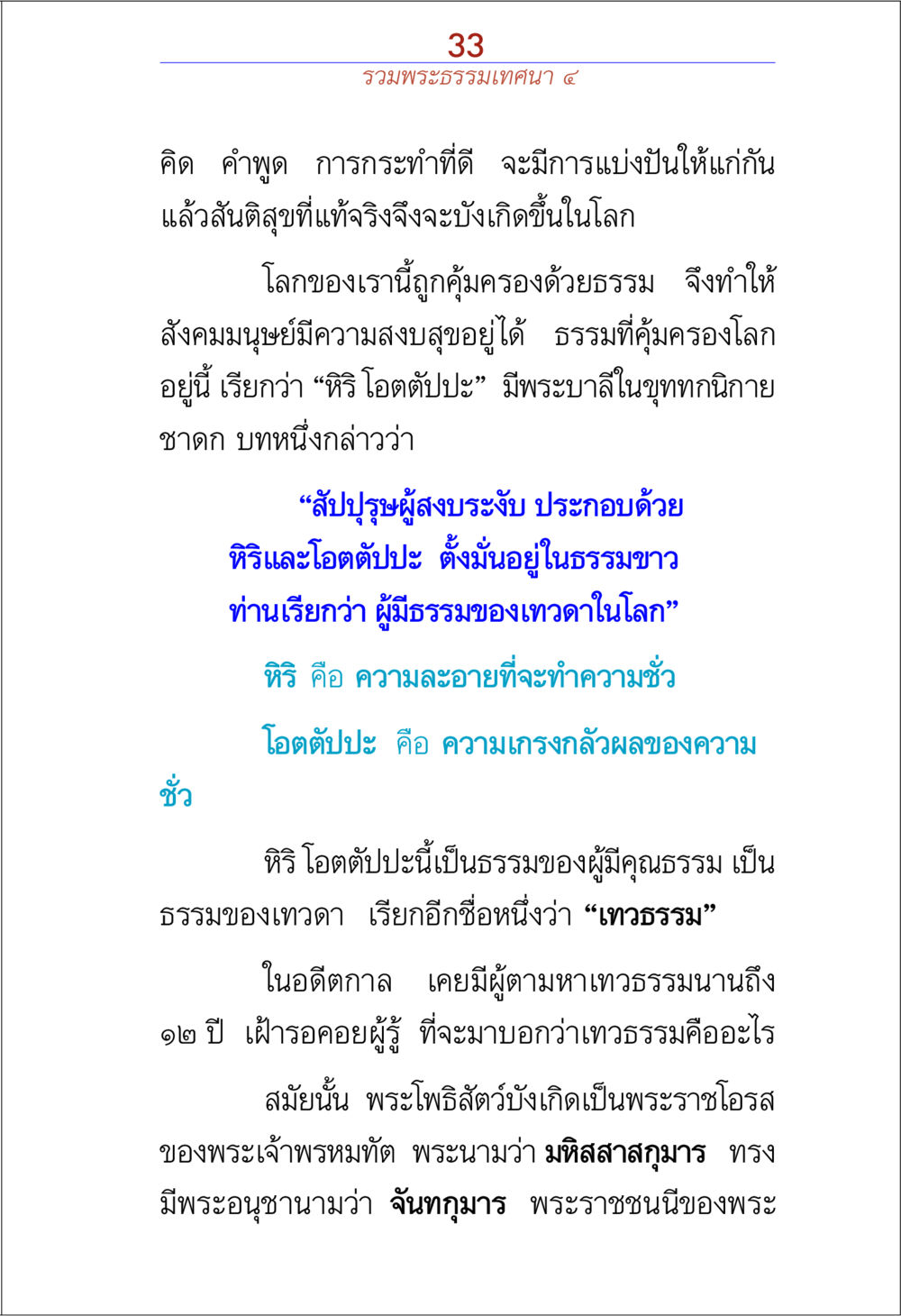 33
รวมพระธรรมเทศนา ๔

คิด คำพูด การกระทำที่ดี จะมีการแบ่งปันให้แก่กัน แล้วสันติสุขที่แท้จริงจึงจะบังเกิดขึ้นในโลก

โลกของเรานี้ถูกคุ้มครองด้วยธรรม จึงทำให้สังคมมนุษย์มีความสงบสุขอยู่ได้ ธรรมที่คุ้มครองโลกอยู่นี้ เรียกว่า “หิริ โอตตัปปะ” มีพระบาลีในขุททกนิกาย ชาดก บทหนึ่งกล่าวว่า

“สัปปุรุษผู้สงบระงับ ประกอบด้วย
หิริและโอตตัปปะ ตั้งมั่นอยู่ในธรรมขาว
ท่านเรียกว่า ผู้มีธรรมของเทวดาในโลก”

หิริ คือ ความละอายที่จะทำความชั่ว

โอตตัปปะ คือ ความเกรงกลัวผลของความชั่ว

หิริ โอตตัปปะนี้เป็นธรรมของผู้มีคุณธรรม เป็นธรรมของเทวดา เรียกอีกชื่อหนึ่งว่า “เทวธรรม”

ในอดีตกาล เคยมีผู้ตามหาเทวธรรมนานถึง ๑๒ ปี เฝ้ารอคอยผู้รู้ ที่จะมาบอกว่าเทวธรรมคืออะไร

สมัยนั้น พระโพธิสัตว์บังเกิดเป็นพระราชโอรสของพระเจ้าพรหมทัต พระนามว่า มหิสสาสกุมาร ทรงมีพระอนุชานามว่า จันทกุมาร พระราชชนนีของพระ